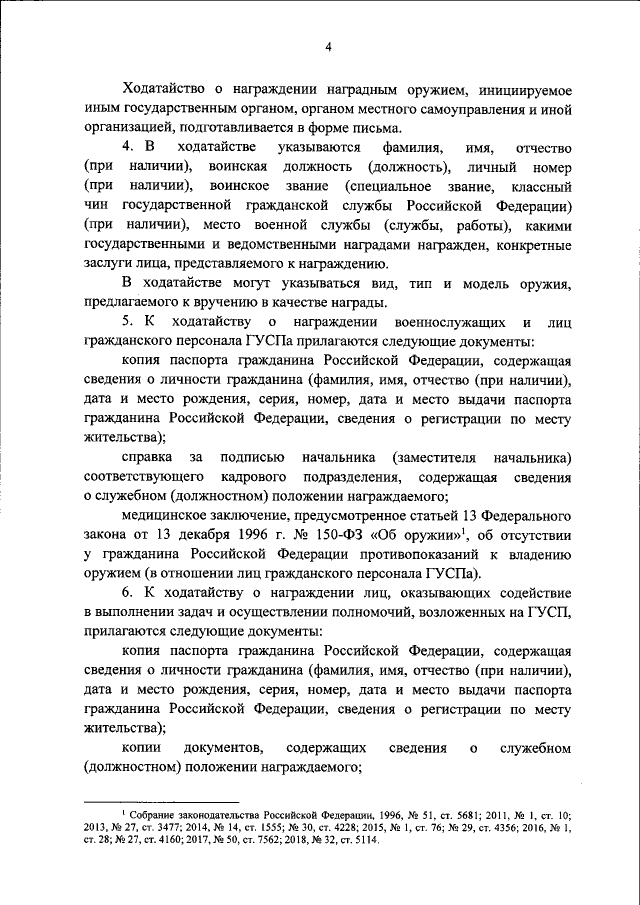 4

Ходатайство о награждении наградным оружием, инициируемое иным государственным органом, органом местного самоуправления и иной организацией, подготавливается в форме письма.

4. В ходатайстве указываются фамилия, имя, отчество (при наличии), воинская должность (должность), личный номер (при наличии), воинское звание (специальное звание, классный чин государственной гражданской службы Российской Федерации) (при наличии), место военной службы (службы, работы), какими государственными и ведомственными наградами награжден, конкретные заслуги лица, представляемого к награждению.

В ходатайстве могут указываться вид, тип и модель оружия, предлагаемого к вручению в качестве награды.

5. К ходатайству о награждении военнослужащих и лиц гражданского персонала ГУСПа прилагаются следующие документы:

копия паспорта гражданина Российской Федерации, содержащая сведения о личности гражданина (фамилия, имя, отчество (при наличии), дата и место рождения, серия, номер, дата и место выдачи паспорта гражданина Российской Федерации, сведения о регистрации по месту жительства);

справка за подписью начальника (заместителя начальника) соответствующего кадрового подразделения, содержащая сведения о служебном (должностном) положении награждаемого;

медицинское заключение, предусмотренное статьей 13 Федерального закона от 13 декабря 1996 г. № 150-ФЗ «Об оружии»$^1$, об отсутствии у гражданина Российской Федерации противопоказаний к владению оружием (в отношении лиц гражданского персонала ГУСПа).

6. К ходатайству о награждении лиц, оказывающих содействие в выполнении задач и осуществлении полномочий, возложенных на ГУСП, прилагаются следующие документы:

копия паспорта гражданина Российской Федерации, содержащая сведения о личности гражданина (фамилия, имя, отчество (при наличии), дата и место рождения, серия, номер, дата и место выдачи паспорта гражданина Российской Федерации, сведения о регистрации по месту жительства);

копии документов, содержащих сведения о служебном (должностном) положении награждаемого;

$^1$ Собрание законодательства Российской Федерации, 1996, № 51, ст. 5681; 2011, № 1, ст. 10; 2013, № 27, ст. 3477; 2014, № 14, ст. 1555; № 30, ст. 4228; 2015, № 1, ст. 76; № 29, ст. 4356; 2016, № 1, ст. 28; № 27, ст. 4160; 2017, № 50, ст. 7562; 2018, № 32, ст. 5114.